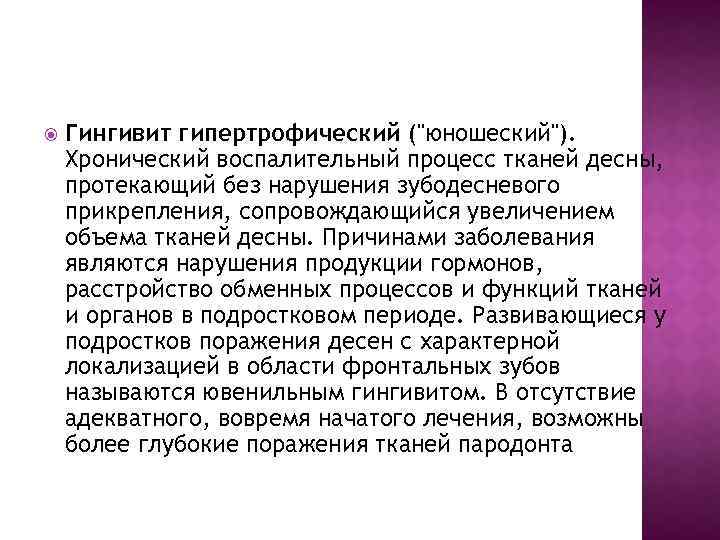 • Гингивит гипертрофический ("юношеский"). Хронический воспалительный процесс тканей десны, протекающий без нарушения зубодесневого прикрепления, сопровождающийся увеличением объема тканей десны. Причинами заболевания являются нарушения продукции гормонов, расстройство обменных процессов и функций тканей и органов в подростковом периоде. Развивающиеся у подростков поражения десен с характерной локализацией в области фронтальных зубов называются ювенильным гингивитом. В отсутствие адекватного, вовремя начатого лечения, возможны более глубокие поражения тканей пародонта